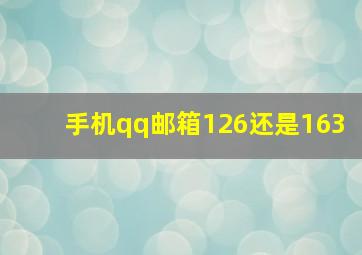 手机qq邮箱126还是163